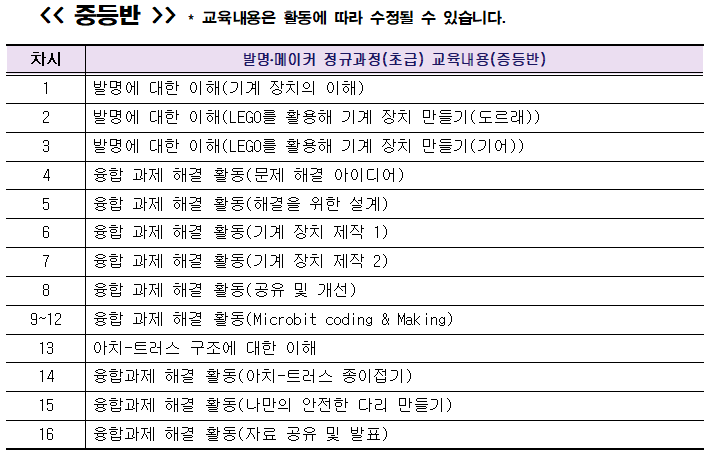 << 중등반 >> * 교육내용은 활동에 따라 수정될 수 있습니다.

| 차시 | 발명·메이커 정규과정(초급) 교육내용(중등반) |
|---|---|
| 1 | 발명에 대한 이해(기계 장치의 이해) |
| 2 | 발명에 대한 이해(LEGO를 활용해 기계 장치 만들기(도르래)) |
| 3 | 발명에 대한 이해(LEGO를 활용해 기계 장치 만들기(기어)) |
| 4 | 융합 과제 해결 활동(문제 해결 아이디어) |
| 5 | 융합 과제 해결 활동(해결을 위한 설계) |
| 6 | 융합 과제 해결 활동(기계 장치 제작 1) |
| 7 | 융합 과제 해결 활동(기계 장치 제작 2) |
| 8 | 융합 과제 해결 활동(공유 및 개선) |
| 9~12 | 융합 과제 해결 활동(Microbit coding & Making) |
| 13 | 아치-트러스 구조에 대한 이해 |
| 14 | 융합과제 해결 활동(아치-트러스 종이접기) |
| 15 | 융합과제 해결 활동(나만의 안전한 다리 만들기) |
| 16 | 융합과제 해결 활동(자료 공유 및 발표) |